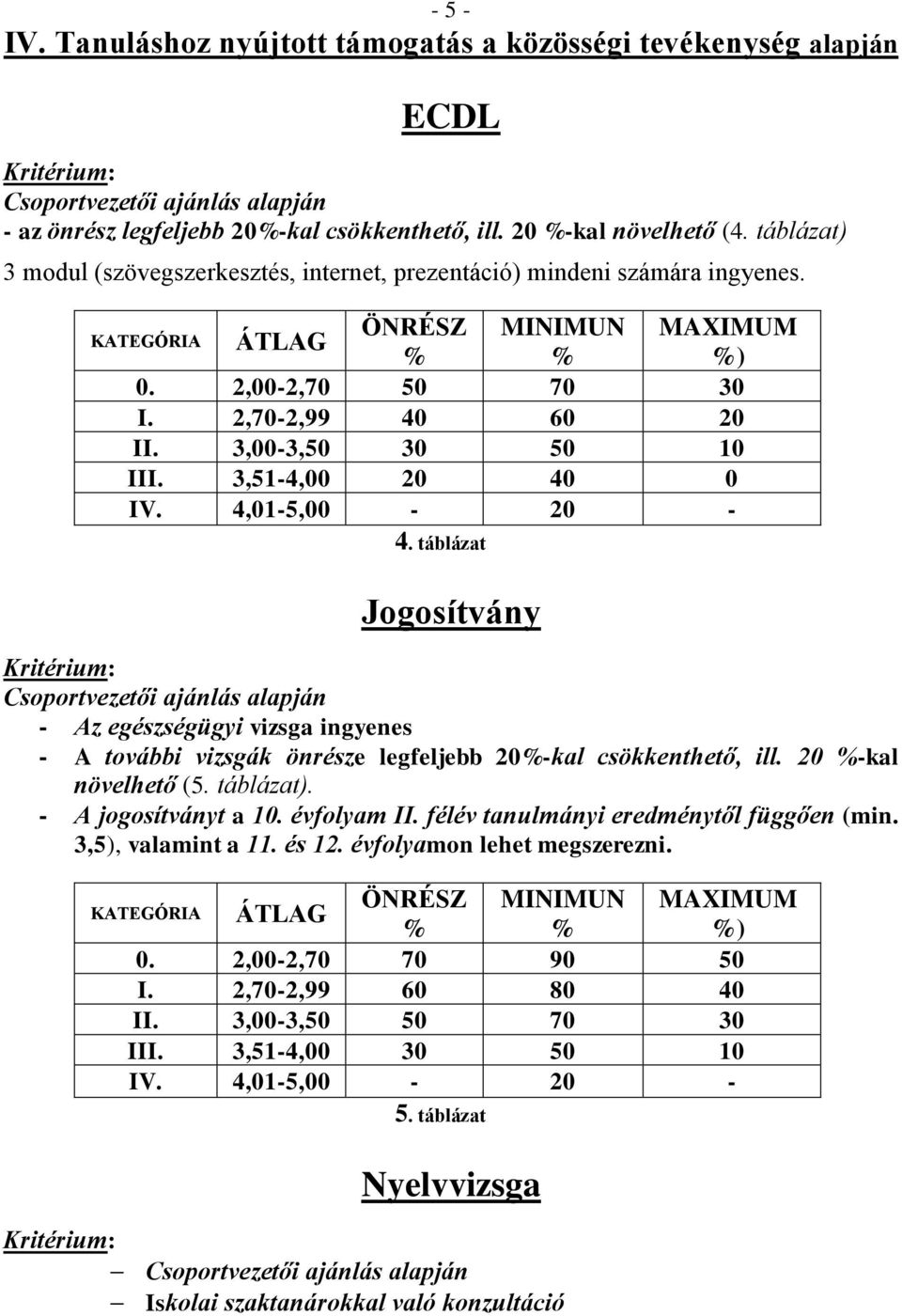 - 5 -

IV. Tanuláshoz nyújtott támogatás a közösségi tevékenység alapján

ECDL

Kritérium:
Csoportvezetői ajánlás alapján
- az önrész legfeljebb 20%-kal csökkenthető, ill. 20 %-kal növelhető (4. táblázat)
3 modul (szövegszerkesztés, internet, prezentáció) mindeni számára ingyenes.

| KATEGÓRIA | ÁTLAG | ÖNRÉSZ % | MINIMUN % | MAXIMUM %) |
|---|---|---|---|---|
| 0. | 2,00-2,70 | 50 | 70 | 30 |
| I. | 2,70-2,99 | 40 | 60 | 20 |
| II. | 3,00-3,50 | 30 | 50 | 10 |
| III. | 3,51-4,00 | 20 | 40 | 0 |
| IV. | 4,01-5,00 | - | 20 | - |

4. táblázat

Jogosítvány

Kritérium:
Csoportvezetői ajánlás alapján
- Az egészségügyi vizsga ingyenes
- A további vizsgák önrésze legfeljebb 20%-kal csökkenthető, ill. 20 %-kal növelhető (5. táblázat).
- A jogosítványt a 10. évfolyam II. félév tanulmányi eredménytől függően (min. 3,5), valamint a 11. és 12. évfolyamon lehet megszerezni.

| KATEGÓRIA | ÁTLAG | ÖNRÉSZ % | MINIMUN % | MAXIMUM %) |
|---|---|---|---|---|
| 0. | 2,00-2,70 | 70 | 90 | 50 |
| I. | 2,70-2,99 | 60 | 80 | 40 |
| II. | 3,00-3,50 | 50 | 70 | 30 |
| III. | 3,51-4,00 | 30 | 50 | 10 |
| IV. | 4,01-5,00 | - | 20 | - |

5. táblázat

Nyelvvizsga

Kritérium:
– Csoportvezetői ajánlás alapján
– Iskolai szaktanárokkal való konzultáció